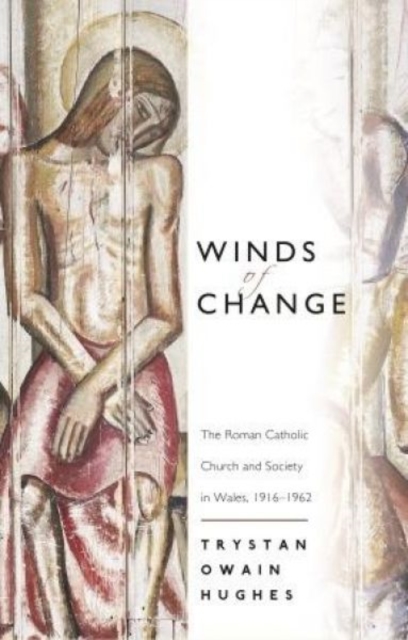 WINDS
of
CHANGE

The Roman Catholic Church and Society in Wales, 1916–1962

TRYSTAN
OWAIN
HUGHES